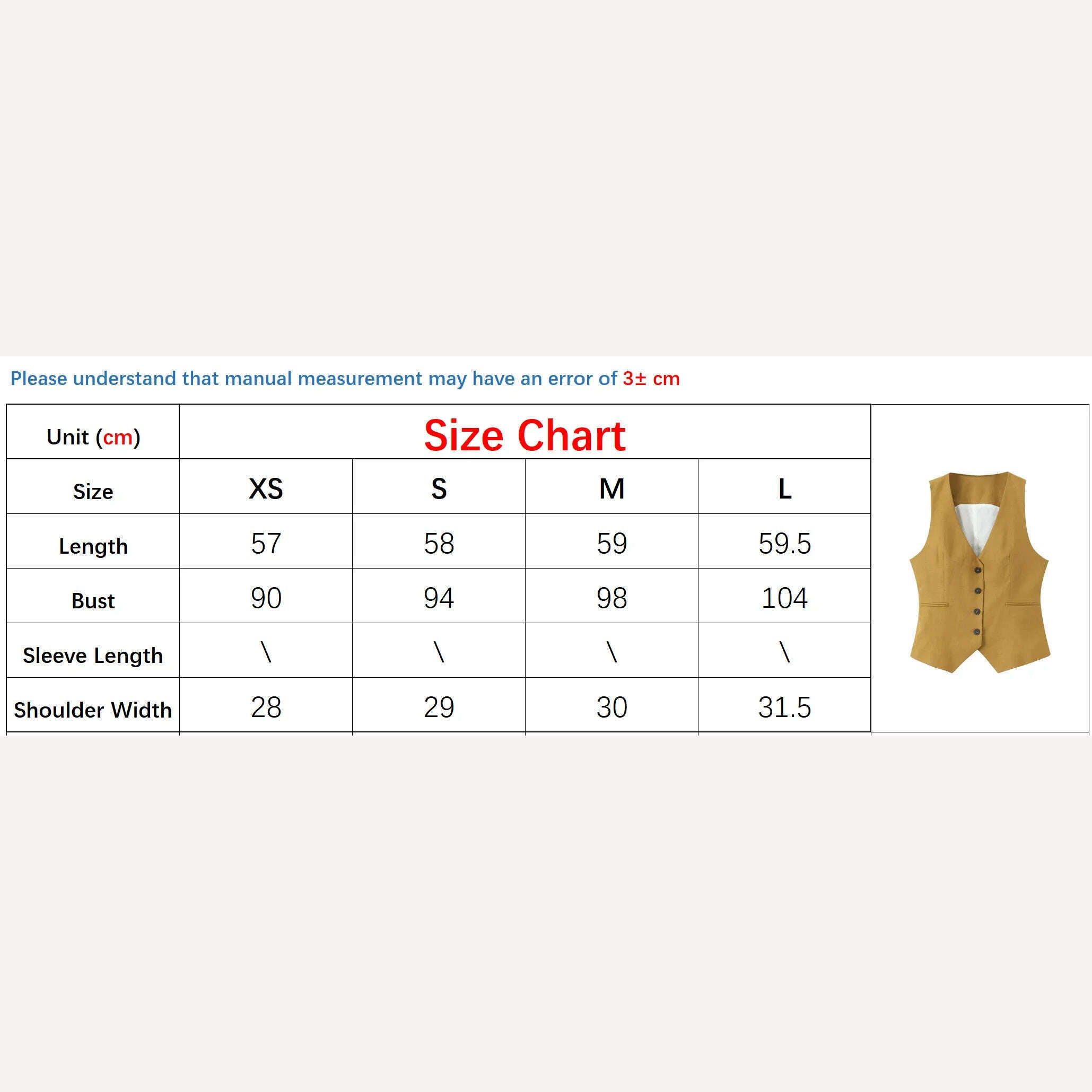 Please understand that manual measurement may have an error of 3± cm

| Unit (cm) | Size Chart | | | |
|---|---|---|---|---|
| Size | XS | S | M | L |
| Length | 57 | 58 | 59 | 59.5 |
| Bust | 90 | 94 | 98 | 104 |
| Sleeve Length | \ | \ | \ | \ |
| Shoulder Width | 28 | 29 | 30 | 31.5 |